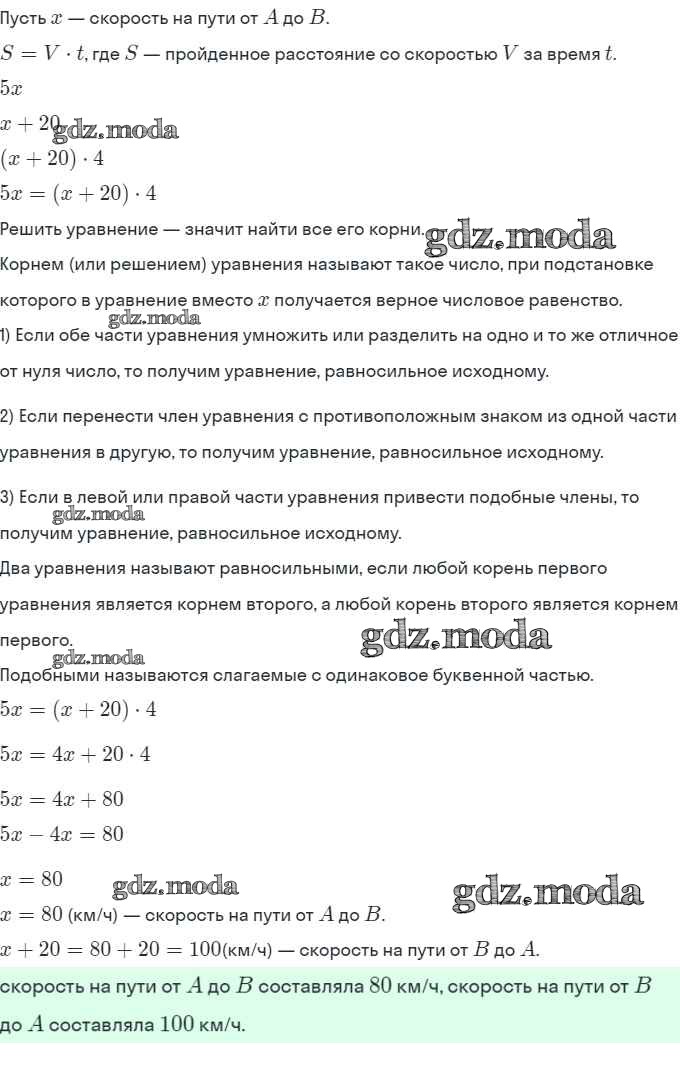 Пусть $x$ — скорость на пути от $A$ до $B$.
$S = V \cdot t$, где $S$ — пройденное расстояние со скоростью $V$ за время $t$.
$5x$
$x + 20$ gdz.moda
$(x + 20) \cdot 4$
$5x = (x + 20) \cdot 4$
Решить уравнение — значит найти все его корни. gdz.moda
Корнем (или решением) уравнения называют такое число, при подстановке которого в уравнение вместо $x$ получается верное числовое равенство.
gdz.moda
1) Если обе части уравнения умножить или разделить на одно и то же отличное от нуля число, то получим уравнение, равносильное исходному.

2) Если перенести член уравнения с противоположным знаком из одной части уравнения в другую, то получим уравнение, равносильное исходному.

3) Если в левой или правой части уравнения привести подобные члены, то получим уравнение, равносильное исходному.
gdz.moda
Два уравнения называют равносильными, если любой корень первого уравнения является корнем второго, а любой корень второго является корнем первого. gdz.moda
gdz.moda
Подобными называются слагаемые с одинаковое буквенной частью.
$5x = (x + 20) \cdot 4$
$5x = 4x + 20 \cdot 4$
$5x = 4x + 80$
$5x - 4x = 80$
$x = 80$ gdz.moda gdz.moda
$x = 80$ (км/ч) — скорость на пути от $A$ до $B$.
$x + 20 = 80 + 20 = 100$(км/ч) — скорость на пути от $B$ до $A$.
скорость на пути от $A$ до $B$ составляла $80$ км/ч, скорость на пути от $B$ до $A$ составляла $100$ км/ч.